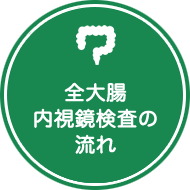 全大腸
内視鏡検査の
流れ